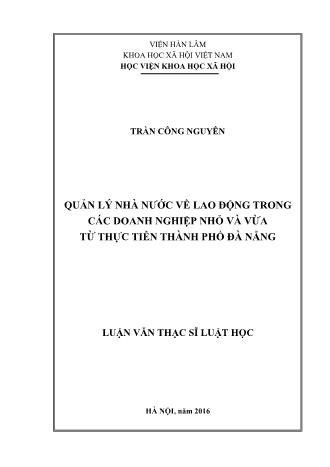 VIỆN HÀN LÂM
KHOA HỌC XÃ HỘI VIỆT NAM
HỌC VIỆN KHOA HỌC XÃ HỘI

TRẦN CÔNG NGUYÊN

QUẢN LÝ NHÀ NƯỚC VỀ LAO ĐỘNG TRONG CÁC DOANH NGHIỆP NHỎ VÀ VỪA TỪ THỰC TIỄN THÀNH PHỐ ĐÀ NẴNG

LUẬN VĂN THẠC SĨ LUẬT HỌC

HÀ NỘI, năm 2016